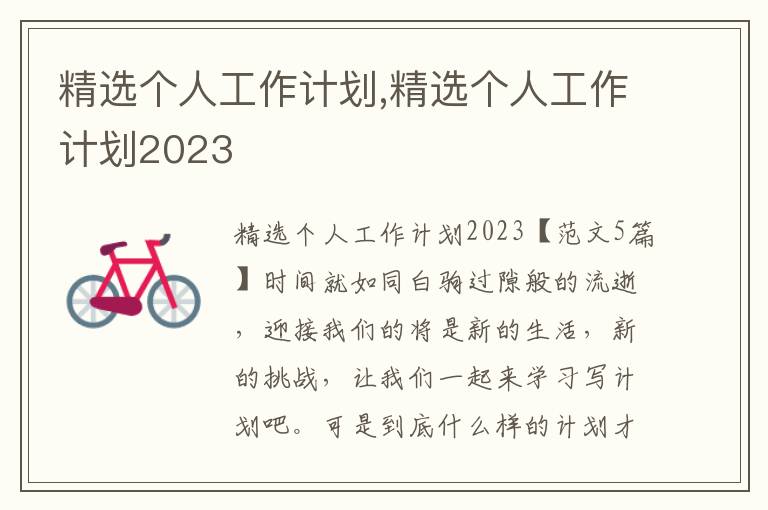 精选个人工作计划,精选个人工作计划2023

精选个人工作计划2023【范文5篇】时间就如同白驹过隙般的流逝，迎接我们的将是新的生活，新的挑战，让我们一起来学习写计划吧。可是到底什么样的计划才